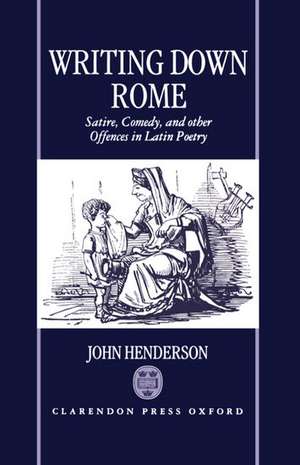 WRITING DOWN ROME

Satire, Comedy, and other Offences in Latin Poetry

JOHN HENDERSON

CLARENDON PRESS OXFORD